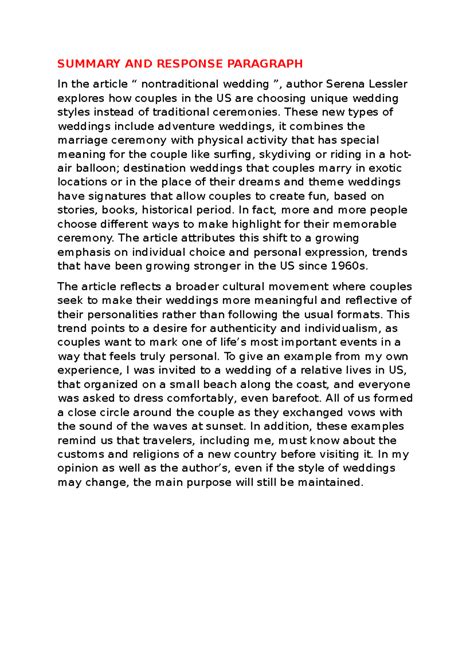 SUMMARY AND RESPONSE PARAGRAPH

In the article “ nontraditional wedding ”, author Serena Lessler explores how couples in the US are choosing unique wedding styles instead of traditional ceremonies. These new types of weddings include adventure weddings, it combines the marriage ceremony with physical activity that has special meaning for the couple like surfing, skydiving or riding in a hot-air balloon; destination weddings that couples marry in exotic locations or in the place of their dreams and theme weddings have signatures that allow couples to create fun, based on stories, books, historical period. In fact, more and more people choose different ways to make highlight for their memorable ceremony. The article attributes this shift to a growing emphasis on individual choice and personal expression, trends that have been growing stronger in the US since 1960s.

The article reflects a broader cultural movement where couples seek to make their weddings more meaningful and reflective of their personalities rather than following the usual formats. This trend points to a desire for authenticity and individualism, as couples want to mark one of life’s most important events in a way that feels truly personal. To give an example from my own experience, I was invited to a wedding of a relative lives in US, that organized on a small beach along the coast, and everyone was asked to dress comfortably, even barefoot. All of us formed a close circle around the couple as they exchanged vows with the sound of the waves at sunset. In addition, these examples remind us that travelers, including me, must know about the customs and religions of a new country before visiting it. In my opinion as well as the author’s, even if the style of weddings may change, the main purpose will still be maintained.